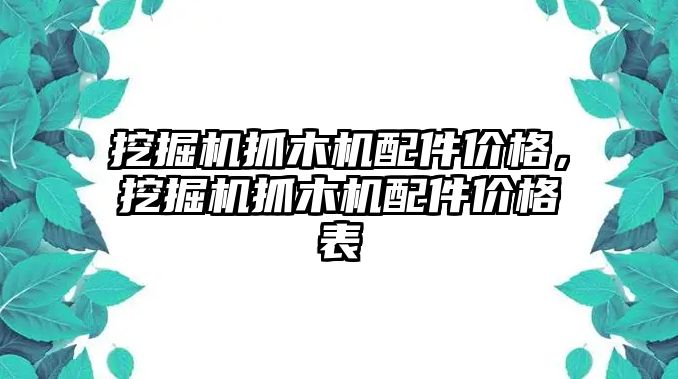 挖掘机抓木机配件价格，挖掘机抓木机配件价格表